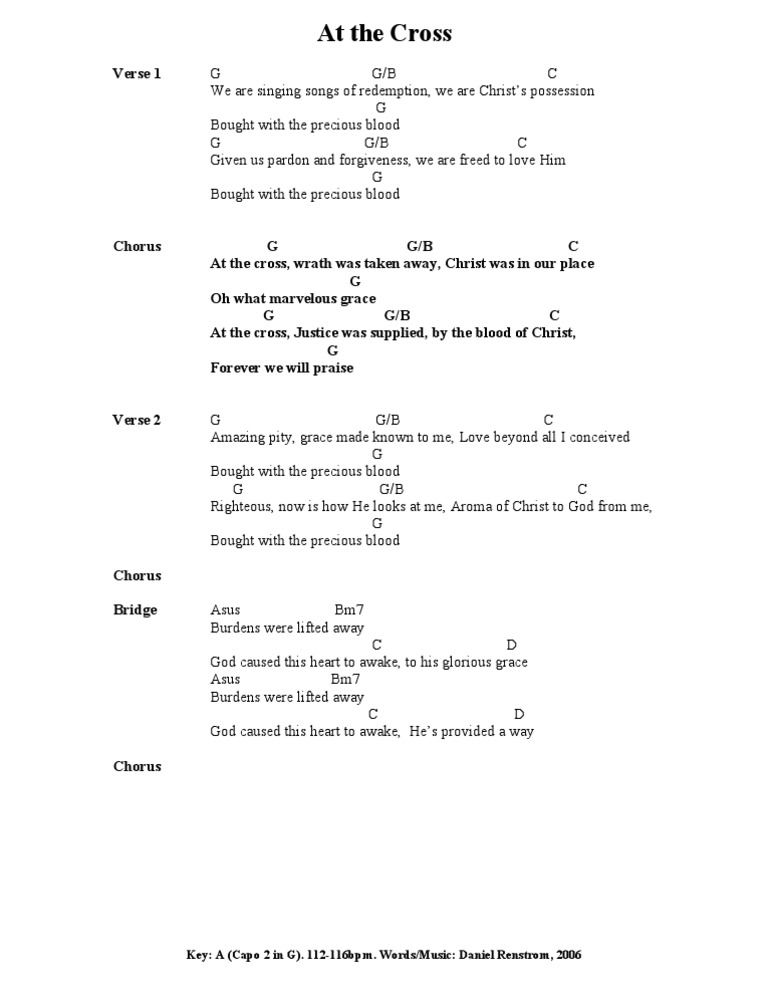 At the Cross

Verse 1
G G/B C
We are singing songs of redemption, we are Christ's possession
G
Bought with the precious blood
G G/B C
Given us pardon and forgiveness, we are freed to love Him
G
Bought with the precious blood

Chorus
G G/B C
At the cross, wrath was taken away, Christ was in our place
G
Oh what marvelous grace
G G/B C
At the cross, Justice was supplied, by the blood of Christ,
G
Forever we will praise

Verse 2
G G/B C
Amazing pity, grace made known to me, Love beyond all I conceived
G
Bought with the precious blood
G G/B C
Righteous, now is how He looks at me, Aroma of Christ to God from me,
G
Bought with the precious blood

Chorus

Bridge
Asus Bm7
Burdens were lifted away
C D
God caused this heart to awake, to his glorious grace
Asus Bm7
Burdens were lifted away
C D
God caused this heart to awake, He's provided a way

Chorus

Key: A (Capo 2 in G). 112-116bpm. Words/Music: Daniel Renstrom, 2006